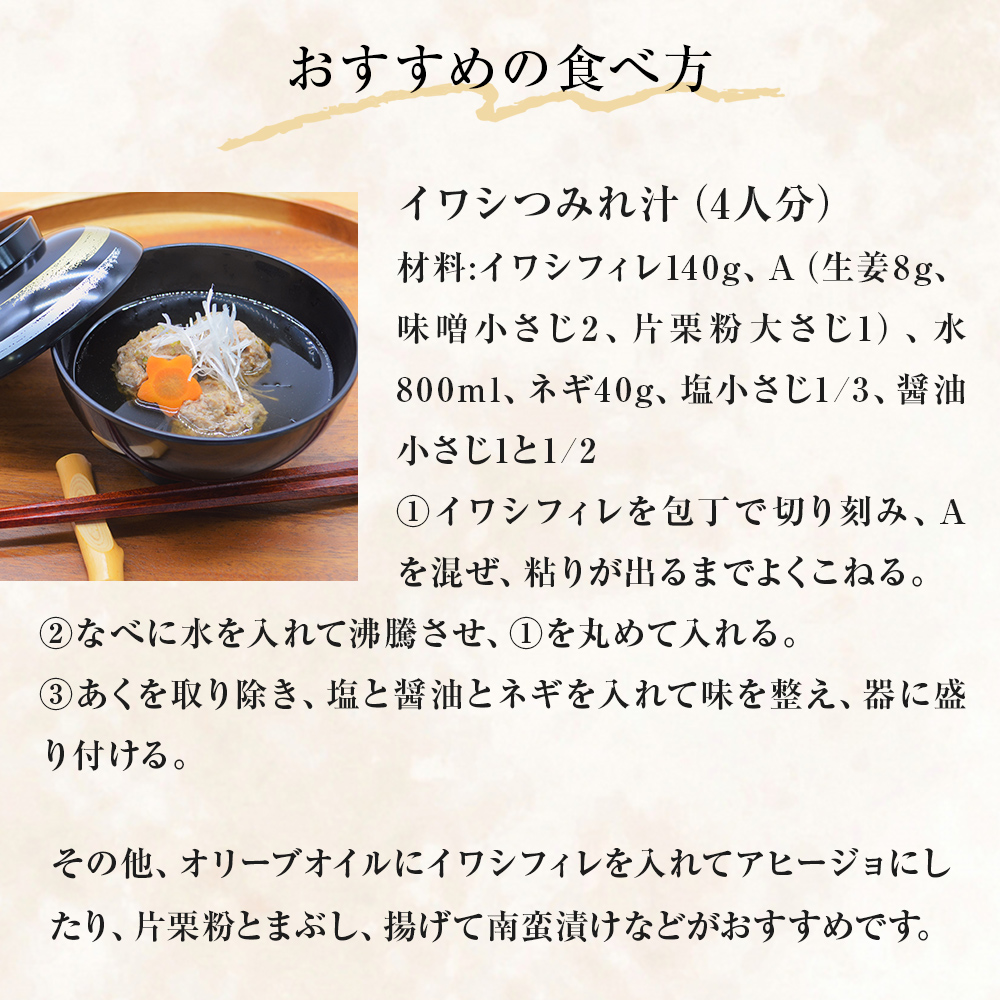 おすすめの食べ方

イワシつみれ汁（4人分）

材料:イワシフィレ140g、A（生姜8g、味噌小さじ2、片栗粉大さじ1）、水800ml、ネギ40g、塩小さじ1/3、醤油小さじ1と1/2

①イワシフィレを包丁で切り刻み、Aを混ぜ、粘りが出るまでよくこねる。

②なべに水を入れて沸騰させ、①を丸めて入れる。

③あくを取り除き、塩と醤油とネギを入れて味を整え、器に盛り付ける。

その他、オリーブオイルにイワシフィレを入れてアヒージョにしたり、片栗粉とまぶし、揚げて南蛮漬けなどがおすすめです。